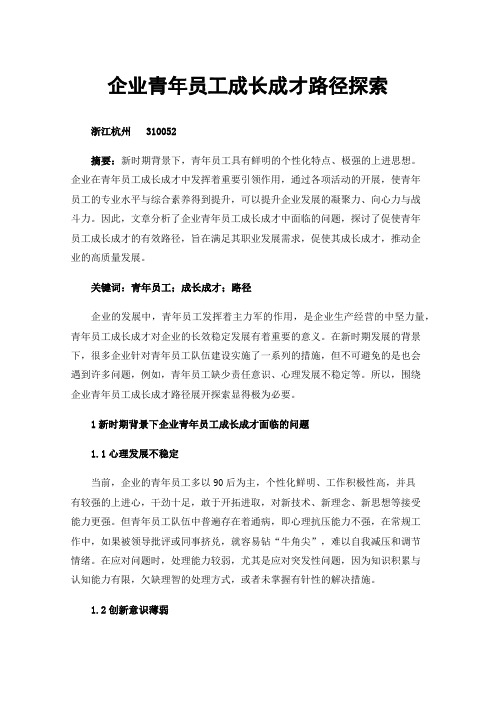 企业青年员工成长成才路径探索

浙江杭州　310052

摘要：新时期背景下，青年员工具有鲜明的个性化特点、极强的上进思想。企业在青年员工成长成才中发挥着重要引领作用，通过各项活动的开展，使青年员工的专业水平与综合素养得到提升，可以提升企业发展的凝聚力、向心力与战斗力。因此，文章分析了企业青年员工成长成才中面临的问题，探讨了促使青年员工成长成才的有效路径，旨在满足其职业发展需求，促使其成长成才，推动企业的高质量发展。

关键词：青年员工；成长成才；路径

企业的发展中，青年员工发挥着主力军的作用，是企业生产经营的中坚力量，青年员工成长成才对企业的长效稳定发展有着重要的意义。在新时期发展的背景下，很多企业针对青年员工队伍建设实施了一系列的措施，但不可避免的是也会遇到许多问题，例如，青年员工缺少责任意识、心理发展不稳定等。所以，围绕企业青年员工成长成才路径展开探索显得极为必要。

1 新时期背景下企业青年员工成长成才面临的问题

1.1 心理发展不稳定

当前，企业的青年员工多以 90 后为主，个性化鲜明、工作积极性高，并具有较强的上进心，干劲十足，敢于开拓进取，对新技术、新理念、新思想等接受能力更强。但青年员工队伍中普遍存在着通病，即心理抗压能力不强，在常规工作中，如果被领导批评或同事挤兑，就容易钻“牛角尖”，难以自我减压和调节情绪。在应对问题时，处理能力较弱，尤其是应对突发性问题，因为知识积累与认知能力有限，欠缺理智的处理方式，或者未掌握有针性的解决措施。

1.2 创新意识薄弱